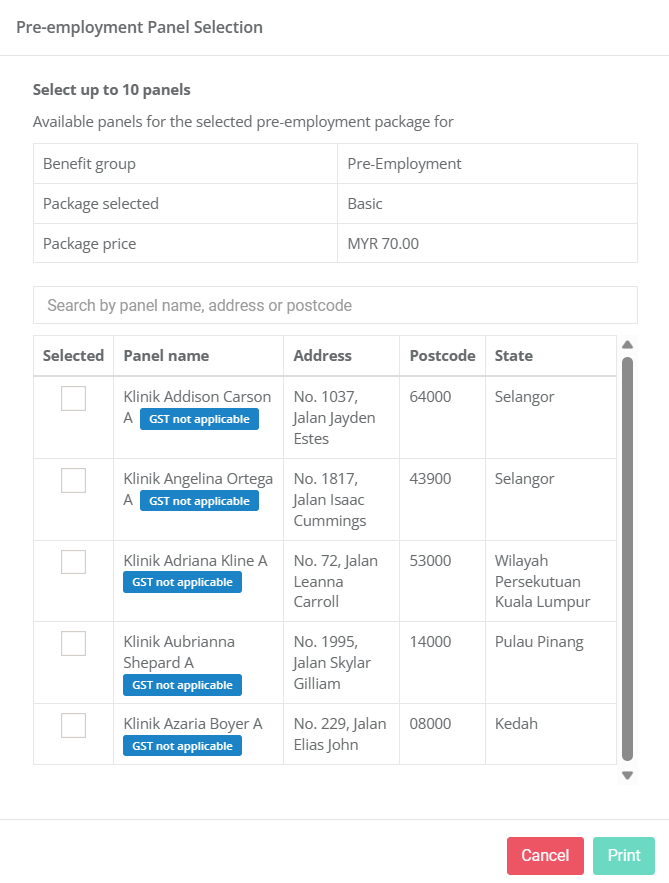 Pre-employment Panel Selection

Select up to 10 panels

Available panels for the selected pre-employment package for

| Benefit group | Pre-Employment |
|---|---|
| Package selected | Basic |
| Package price | MYR 70.00 |

Search by panel name, address or postcode

| Selected | Panel name | Address | Postcode | State |
|---|---|---|---|---|
| | Klinik Addison Carson A GST not applicable | No. 1037, Jalan Jayden Estes | 64000 | Selangor |
| | Klinik Angelina Ortega A GST not applicable | No. 1817, Jalan Isaac Cummings | 43900 | Selangor |
| | Klinik Adriana Kline A GST not applicable | No. 72, Jalan Leanna Carroll | 53000 | Wilayah Persekutuan Kuala Lumpur |
| | Klinik Aubrianna Shepard A GST not applicable | No. 1995, Jalan Skylar Gilliam | 14000 | Pulau Pinang |
| | Klinik Azaria Boyer A GST not applicable | No. 229, Jalan Elias John | 08000 | Kedah |

Cancel Print